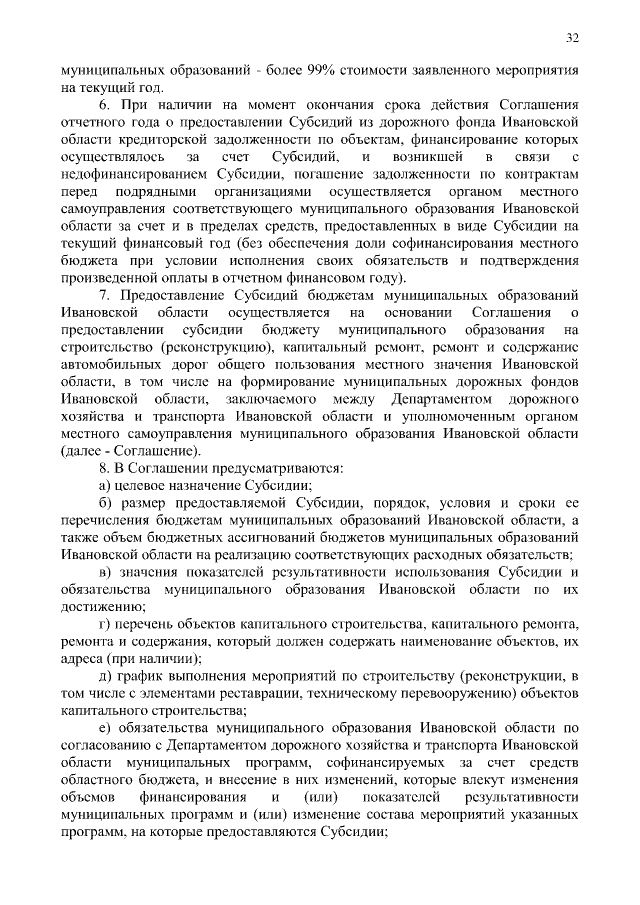 32

муниципальных образований - более 99% стоимости заявленного мероприятия на текущий год.

6. При наличии на момент окончания срока действия Соглашения отчетного года о предоставлении Субсидий из дорожного фонда Ивановской области кредиторской задолженности по объектам, финансирование которых осуществлялось за счет Субсидий, и возникшей в связи с недофинансированием Субсидии, погашение задолженности по контрактам перед подрядными организациями осуществляется органом местного самоуправления соответствующего муниципального образования Ивановской области за счет и в пределах средств, предоставленных в виде Субсидии на текущий финансовый год (без обеспечения доли софинансирования местного бюджета при условии исполнения своих обязательств и подтверждения произведенной оплаты в отчетном финансовом году).

7. Предоставление Субсидий бюджетам муниципальных образований Ивановской области осуществляется на основании Соглашения о предоставлении субсидии бюджету муниципального образования на строительство (реконструкцию), капитальный ремонт, ремонт и содержание автомобильных дорог общего пользования местного значения Ивановской области, в том числе на формирование муниципальных дорожных фондов Ивановской области, заключаемого между Департаментом дорожного хозяйства и транспорта Ивановской области и уполномоченным органом местного самоуправления муниципального образования Ивановской области (далее - Соглашение).

8. В Соглашении предусматриваются:

а) целевое назначение Субсидии;

б) размер предоставляемой Субсидии, порядок, условия и сроки ее перечисления бюджетам муниципальных образований Ивановской области, а также объем бюджетных ассигнований бюджетов муниципальных образований Ивановской области на реализацию соответствующих расходных обязательств;

в) значения показателей результативности использования Субсидии и обязательства муниципального образования Ивановской области по их достижению;

г) перечень объектов капитального строительства, капитального ремонта, ремонта и содержания, который должен содержать наименование объектов, их адреса (при наличии);

д) график выполнения мероприятий по строительству (реконструкции, в том числе с элементами реставрации, техническому перевооружению) объектов капитального строительства;

е) обязательства муниципального образования Ивановской области по согласованию с Департаментом дорожного хозяйства и транспорта Ивановской области муниципальных программ, софинансируемых за счет средств областного бюджета, и внесение в них изменений, которые влекут изменения объемов финансирования и (или) показателей результативности муниципальных программ и (или) изменение состава мероприятий указанных программ, на которые предоставляются Субсидии;